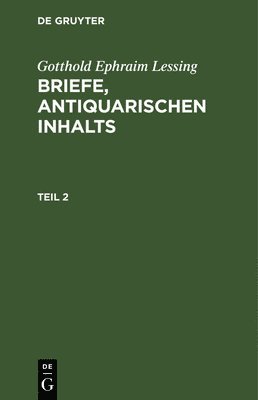 DE GRUYTER

Gotthold Ephraim Lessing

BRIEFE, ANTIQUARISCHEN INHALTS

TEIL 2

DE
G